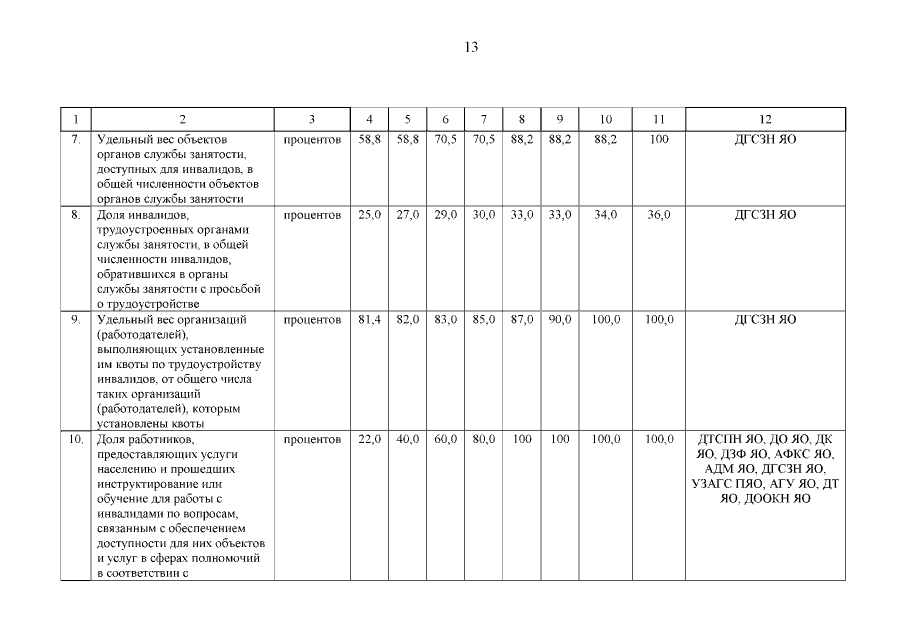 13

| 1 | 2 | 3 | 4 | 5 | 6 | 7 | 8 | 9 | 10 | 11 | 12 |
|---|---|---|---|---|---|---|---|---|---|---|---|
| 7. | Удельный вес объектов органов службы занятости, доступных для инвалидов, в общей численности объектов органов службы занятости | процентов | 58,8 | 58,8 | 70,5 | 70,5 | 88,2 | 88,2 | 88,2 | 100 | ДГСЗН ЯО |
| 8. | Доля инвалидов, трудоустроенных органами службы занятости, в общей численности инвалидов, обратившихся в органы службы занятости с просьбой о трудоустройстве | процентов | 25,0 | 27,0 | 29,0 | 30,0 | 33,0 | 33,0 | 34,0 | 36,0 | ДГСЗН ЯО |
| 9. | Удельный вес организаций (работодателей), выполняющих установленные им квоты по трудоустройству инвалидов, от общего числа таких организаций (работодателей), которым установлены квоты | процентов | 81,4 | 82,0 | 83,0 | 85,0 | 87,0 | 90,0 | 100,0 | 100,0 | ДГСЗН ЯО |
| 10. | Доля работников, предоставляющих услуги населению и прошедших инструктирование или обучение для работы с инвалидами по вопросам, связанным с обеспечением доступности для них объектов и услуг в сферах полномочий в соответствии с | процентов | 22,0 | 40,0 | 60,0 | 80,0 | 100 | 100 | 100,0 | 100,0 | ДТСПН ЯО, ДО ЯО, ДК ЯО, ДЗФ ЯО, АФКС ЯО, АДМ ЯО, ДГСЗН ЯО, УЗАГС ПЯО, АГУ ЯО, ДТ ЯО, ДООКН ЯО |